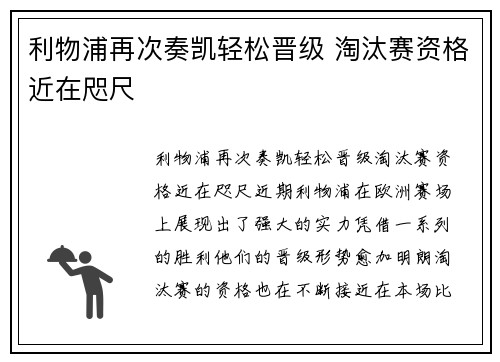 利物浦再次奏凯轻松晋级 淘汰赛资格近在咫尺

利物浦再次奏凯轻松晋级淘汰赛资格近在咫尺近期利物浦在欧洲赛场上展现出了强大的实力凭借一系列的胜利他们的晋级形势愈加明朗淘汰赛的资格也在不断接近在本场比